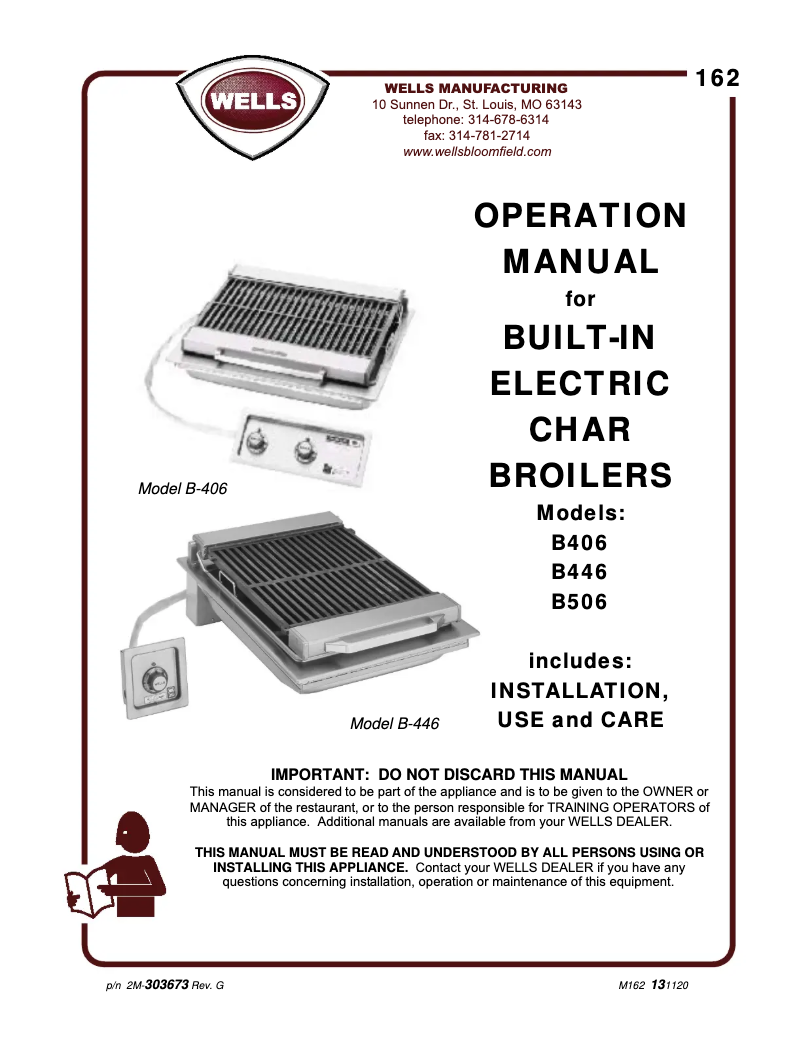 WELLS

WELLS MANUFACTURING
10 Sunnen Dr., St. Louis, MO 63143
telephone: 314-678-6314
fax: 314-781-2714
www.wellsbloomfield.com

162

OPERATION MANUAL
for
BUILT-IN ELECTRIC CHAR BROILERS

Models:
B406
B446
B506

includes:
INSTALLATION,
USE and CARE

Model B-406

Model B-446

IMPORTANT: DO NOT DISCARD THIS MANUAL
This manual is considered to be part of the appliance and is to be given to the OWNER or MANAGER of the restaurant, or to the person responsible for TRAINING OPERATORS of this appliance. Additional manuals are available from your WELLS DEALER.

THIS MANUAL MUST BE READ AND UNDERSTOOD BY ALL PERSONS USING OR INSTALLING THIS APPLIANCE. Contact your WELLS DEALER if you have any questions concerning installation, operation or maintenance of this equipment.

p/n 2M-303673 Rev. G

M162 131120